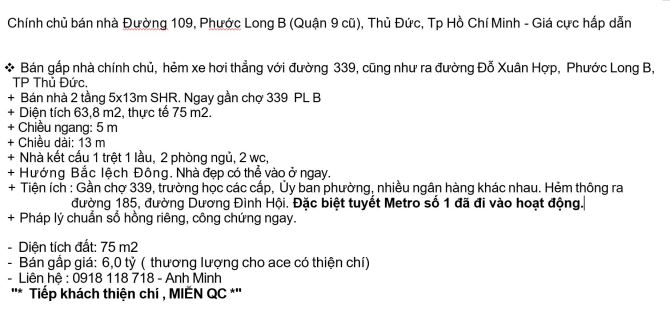 Chính chủ bán nhà Đường 109, Phước Long B (Quận 9 cũ), Thủ Đức, Tp Hồ Chí Minh - Giá cực hấp dẫn

❖ Bán gấp nhà chính chủ, hẻm xe hơi thẳng với đường 339, cũng như ra đường Đỗ Xuân Hợp, Phước Long B, TP Thủ Đức.
+ Bán nhà 2 tầng 5x13m SHR. Ngay gần chợ 339 PL B
+ Diện tích 63,8 m2, thực tế 75 m2.
+ Chiều ngang: 5 m
+ Chiều dài: 13 m
+ Nhà kết cấu 1 trệt 1 lầu, 2 phòng ngủ, 2 wc,
+ Hướng Bắc lệch Đông. Nhà đẹp có thể vào ở ngay.
+ Tiện ích : Gần chợ 339, trường học các cấp, Ủy ban phường, nhiều ngân hàng khác nhau. Hẻm thông ra đường 185, đường Dương Đình Hội. Đặc biệt tuyết Metro số 1 đã đi vào hoạt động.
+ Pháp lý chuẩn sổ hồng riêng, công chứng ngay.

- Diện tích đất: 75 m2
- Bán gấp giá: 6,0 tỷ ( thương lượng cho ace có thiện chí)
- Liên hệ : 0918 118 718 - Anh Minh
"* Tiếp khách thiện chí , MIỄN QC *"